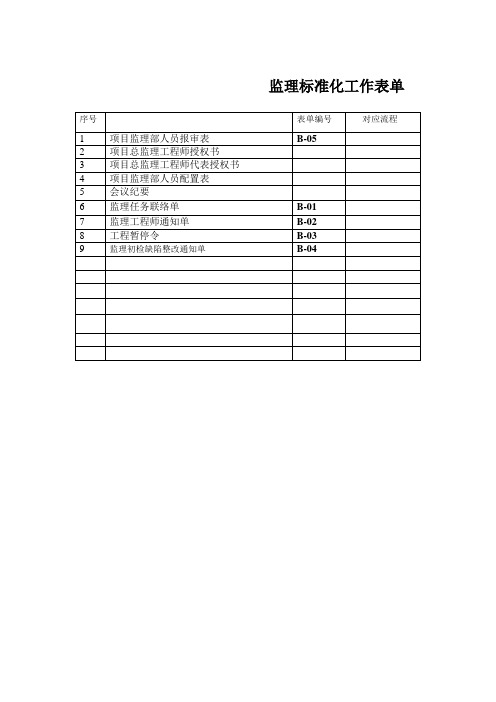 监理标准化工作表单

| 序号 | | 表单编号 | 对应流程 |
|---|---|---|---|
| 1 | 项目监理部人员报审表 | B-05 | |
| 2 | 项目总监理工程师授权书 | | |
| 3 | 项目总监理工程师代表授权书 | | |
| 4 | 项目监理部人员配置表 | | |
| 5 | 会议纪要 | | |
| 6 | 监理任务联络单 | B-01 | |
| 7 | 监理工程师通知单 | B-02 | |
| 8 | 工程暂停令 | B-03 | |
| 9 | 监理初检缺陷整改通知单 | B-04 | |
| | | | |
| | | | |
| | | | |
| | | | |
| | | | |
| | | | |
| | | | |